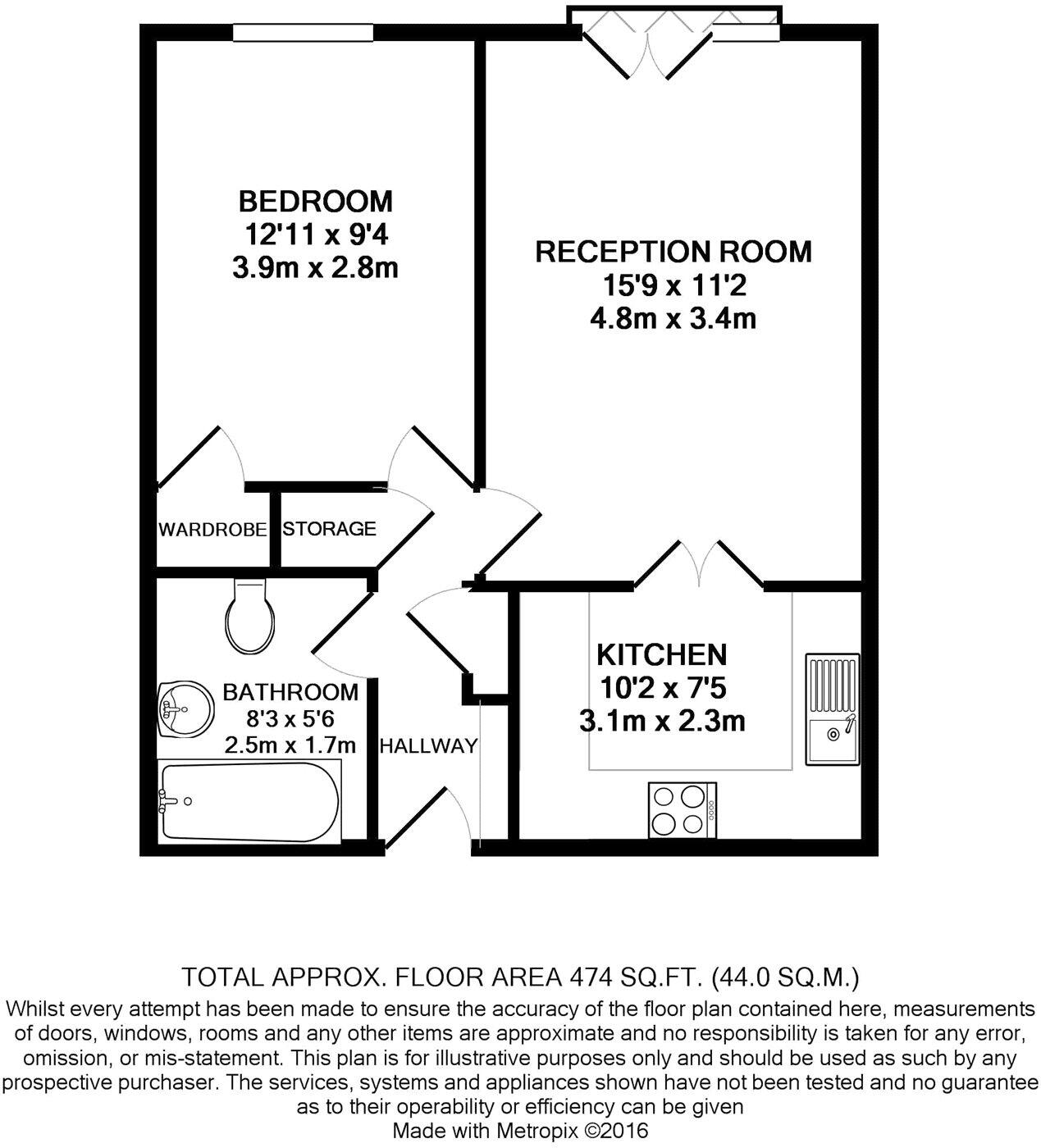 BEDROOM
12'11 x 9'4
3.9m x 2.8m

RECEPTION ROOM
15'9 x 11'2
4.8m x 3.4m

WARDROBE

STORAGE

BATHROOM
8'3 x 5'6
2.5m x 1.7m

HALLWAY

KITCHEN
10'2 x 7'5
3.1m x 2.3m

TOTAL APPROX. FLOOR AREA 474 SQ.FT. (44.0 SQ.M.)
Whilst every attempt has been made to ensure the accuracy of the floor plan contained here, measurements of doors, windows, rooms and any other items are approximate and no responsibility is taken for any error, omission, or mis-statement. This plan is for illustrative purposes only and should be used as such by any prospective purchaser. The services, systems and appliances shown have not been tested and no guarantee as to their operability or efficiency can be given
Made with Metropix ©2016